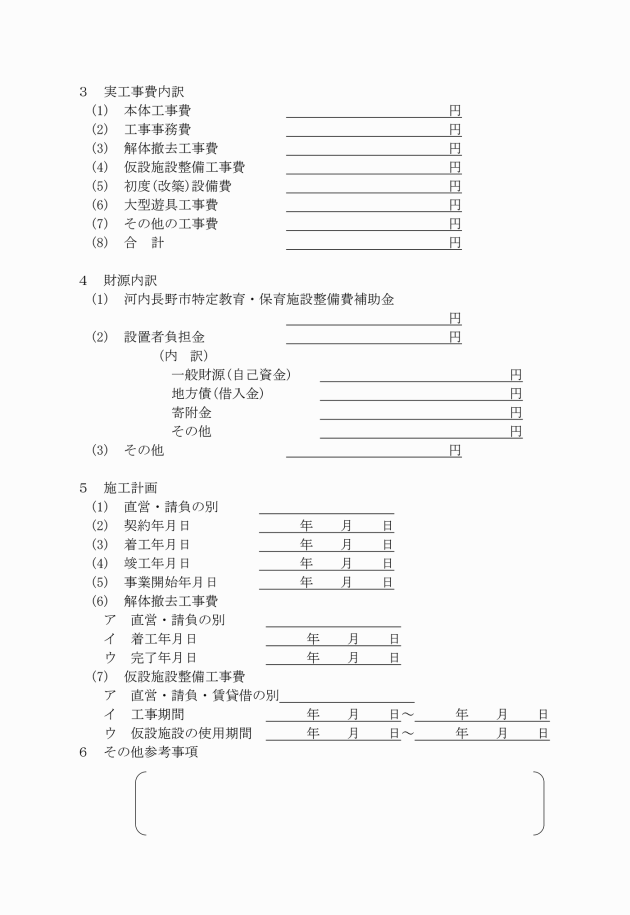 3　実工事費内訳
(1)　本体工事費　円
(2)　工事事務費　円
(3)　解体撤去工事費　円
(4)　仮設施設整備工事費　円
(5)　初度(改築)設備費　円
(6)　大型遊具工事費　円
(7)　その他の工事費　円
(8)　合　計　円

4　財源内訳
(1)　河内長野市特定教育・保育施設整備費補助金
円
(2)　設置者負担金　円
(内　訳)
一般財源(自己資金)　円
地方債(借入金)　円
寄附金　円
その他　円
(3)　その他　円

5　施工計画
(1)　直営・請負の別
(2)　契約年月日　年　月　日
(3)　着工年月日　年　月　日
(4)　竣工年月日　年　月　日
(5)　事業開始年月日　年　月　日
(6)　解体撤去工事費
ア　直営・請負の別
イ　着工年月日　年　月　日
ウ　完了年月日　年　月　日
(7)　仮設施設整備工事費
ア　直営・請負・賃貸借の別
イ　工事期間　年　月　日～　年　月　日
ウ　仮設施設の使用期間　年　月　日～　年　月　日
6　その他参考事項